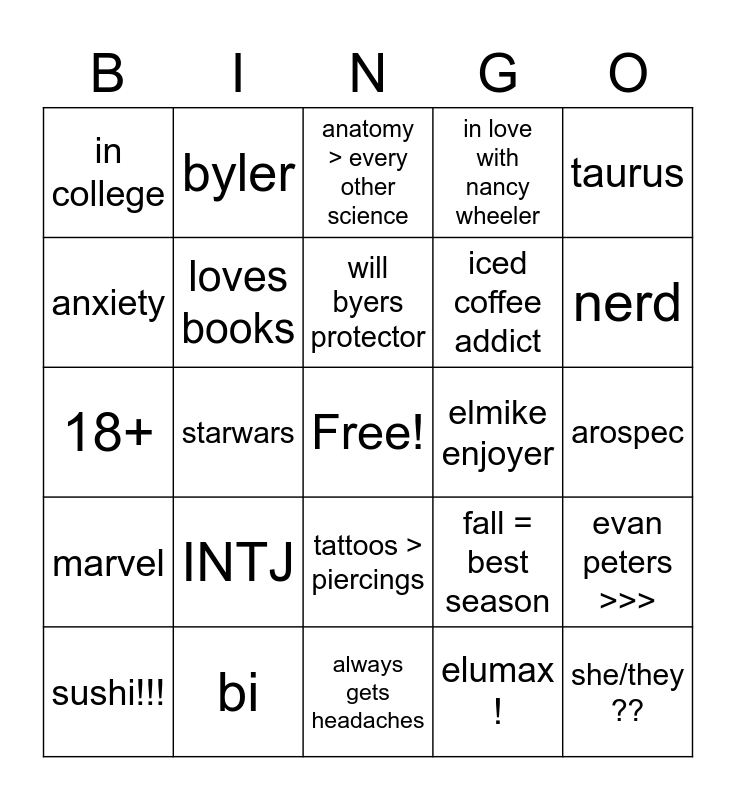 | B | I | N | G | O |
|---|---|---|---|---|
| in college | byler | anatomy > every other science | in love with nancy wheeler | taurus |
| anxiety | loves books | will byers protector | iced coffee addict | nerd |
| 18+ | starwars | Free! | elmike enjoyer | arospec |
| marvel | INTJ | tattoos > piercings | fall = best season | evan peters >>> |
| sushi!!! | bi | always gets headaches | elumax ! | she/they ?? |